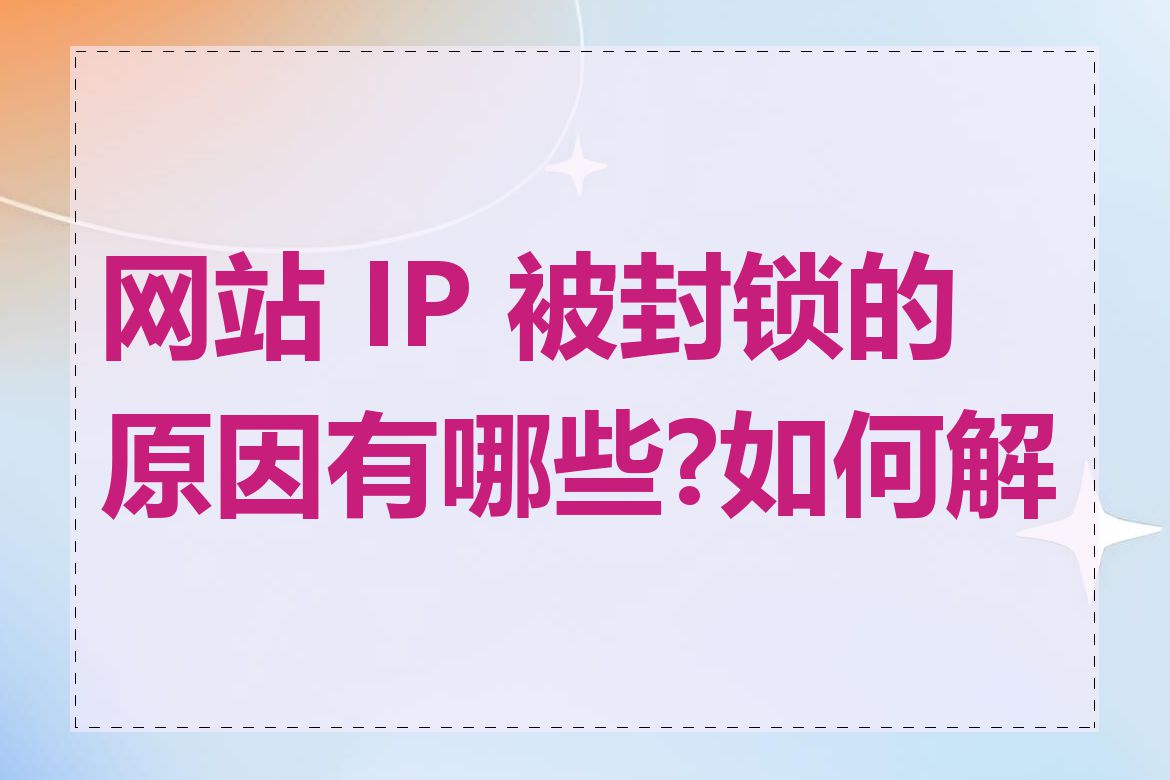 网站 IP 被封锁的原因有哪些?如何解